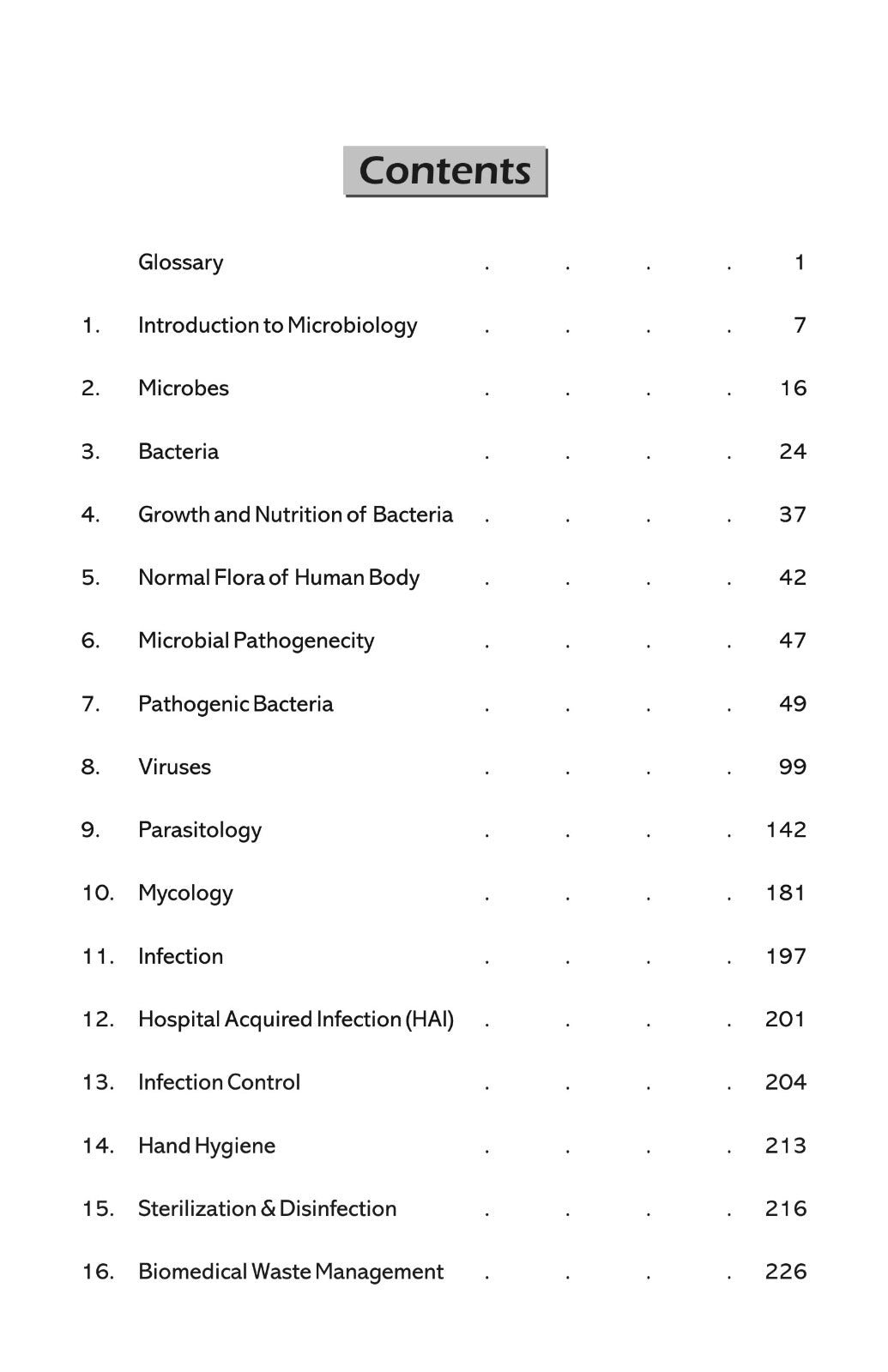 Contents

Glossary . . . . 1

1. Introduction to Microbiology . . . . 7

2. Microbes . . . . 16

3. Bacteria . . . . 24

4. Growth and Nutrition of Bacteria . . . . 37

5. Normal Flora of Human Body . . . . 42

6. Microbial Pathogenecity . . . . 47

7. Pathogenic Bacteria . . . . 49

8. Viruses . . . . 99

9. Parasitology . . . . 142

10. Mycology . . . . 181

11. Infection . . . . 197

12. Hospital Acquired Infection (HAI) . . . . 201

13. Infection Control . . . . 204

14. Hand Hygiene . . . . 213

15. Sterilization & Disinfection . . . . 216

16. Biomedical Waste Management . . . . 226